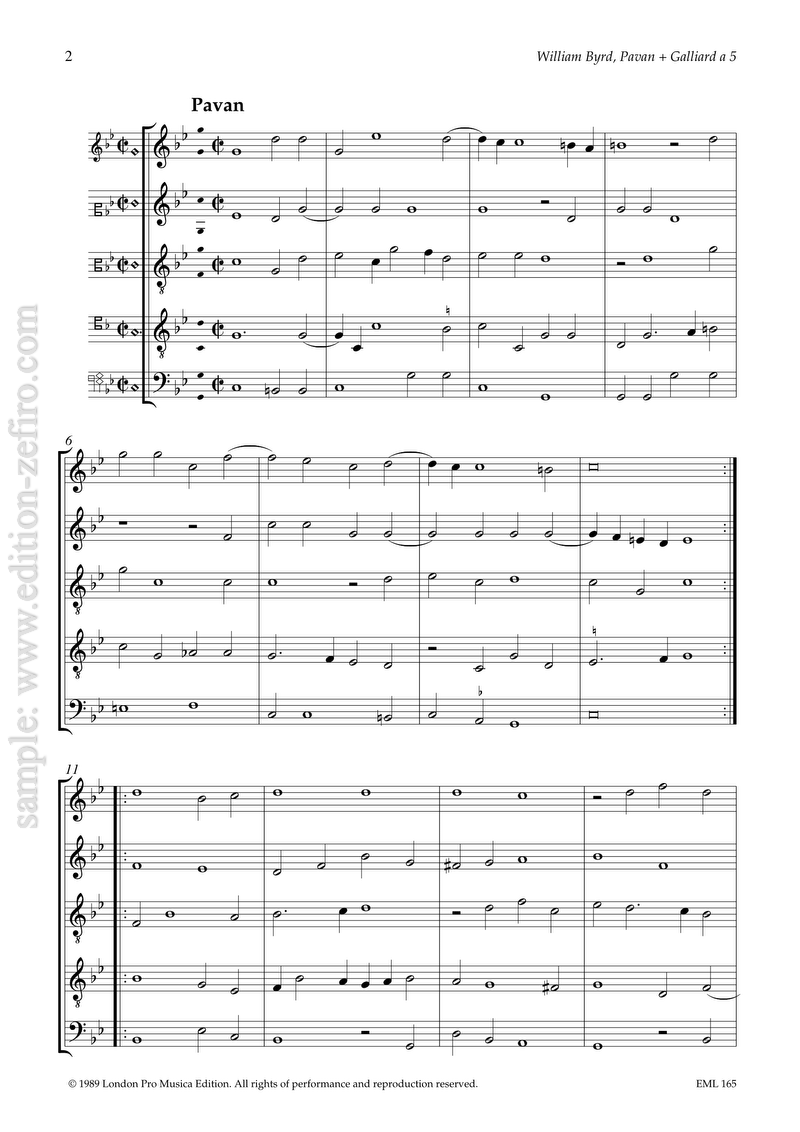 2

William Byrd, Pavan + Galliard a 5

Pavan

6

11

© 1989 London Pro Musica Edition. All rights of performance and reproduction reserved.

EML 165

sample: www.edition-zefiro.com